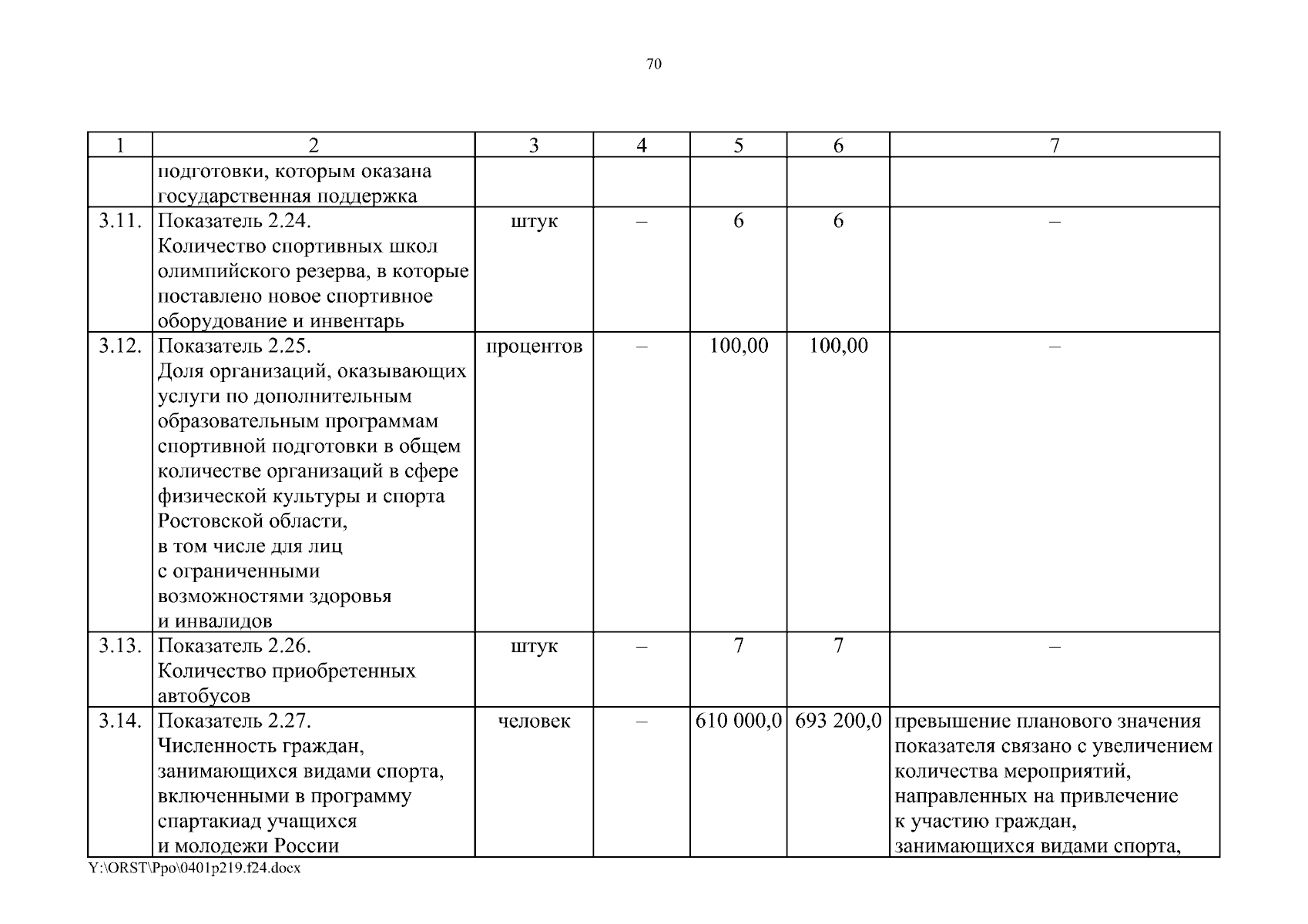 70

| 1 | 2 | 3 | 4 | 5 | 6 | 7 |
|---|---|---|---|---|---|---|
| | подготовки, которым оказана государственная поддержка | | | | | |
| 3.11. | Показатель 2.24. Количество спортивных школ олимпийского резерва, в которые поставлено новое спортивное оборудование и инвентарь | штук | – | 6 | 6 | – |
| 3.12. | Показатель 2.25. Доля организаций, оказывающих услуги по дополнительным образовательным программам спортивной подготовки в общем количестве организаций в сфере физической культуры и спорта Ростовской области, в том числе для лиц с ограниченными возможностями здоровья и инвалидов | процентов | – | 100,00 | 100,00 | – |
| 3.13. | Показатель 2.26. Количество приобретенных автобусов | штук | – | 7 | 7 | – |
| 3.14. | Показатель 2.27. Численность граждан, занимающихся видами спорта, включенными в программу спартакиад учащихся и молодежи России | человек | – | 610 000,0 | 693 200,0 | превышение планового значения показателя связано с увеличением количества мероприятий, направленных на привлечение к участию граждан, занимающихся видами спорта, |

Y:\ORST\Ppo\0401p219.f24.docx